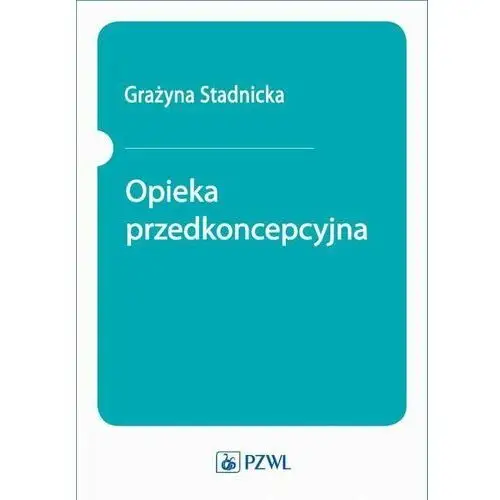 Grażyna Stadnicka

Opieka przedkoncepcyjna

PZWL